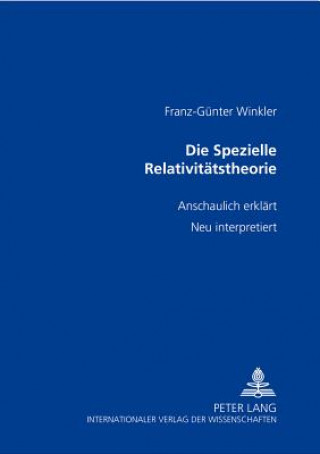 Franz-Günter Winkler

Die Spezielle Relativitätstheorie

Anschaulich erklärt

Neu interpretiert

PETER LANG
INTERNATIONALER VERLAG DER WISSENSCHAFTEN